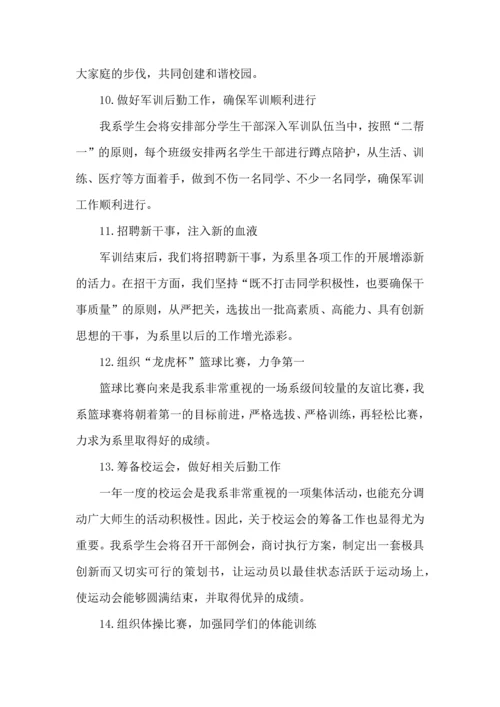 大家庭的步伐，共同创建和谐校园。

10.做好军训后勤工作，确保军训顺利进行

我系学生会将安排部分学生干部深入军训队伍当中，按照“二帮一”的原则，每个班级安排两名学生干部进行蹲点陪护，从生活、训练、医疗等方面着手，做到不伤一名同学、不少一名同学，确保军训工作顺利进行。

11.招聘新干事，注入新的血液

军训结束后，我们将招聘新干事，为系里各项工作的开展增添新的活力。在招干方面，我们坚持“既不打击同学积极性，也要确保干事质量”的原则，从严把关，选拔出一批高素质、高能力、具有创新思想的干事，为系里以后的工作增光添彩。

12.组织“龙虎杯”篮球比赛，力争第一

篮球比赛向来是我系非常重视的一场系级间较量的友谊比赛，我系篮球赛将朝着第一的目标前进，严格选拔、严格训练，再轻松比赛，力求为系里取得好的成绩。

13.筹备校运会，做好相关后勤工作

一年一度的校运会是我系非常重视的一项集体活动，也能充分调动广大师生的活动积极性。因此，关于校运会的筹备工作也显得尤为重要。我系学生会将召开干部例会，商讨执行方案，制定出一套极具创新而又切实可行的策划书，让运动员以最佳状态活跃于运动场上，使运动会能够圆满结束，并取得优异的成绩。

14.组织体操比赛，加强同学们的体能训练